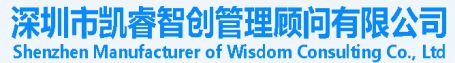 深圳市凯睿智创管理顾问有限公司
Shenzhen Manufacturer of Wisdom Consulting Co., Ltd